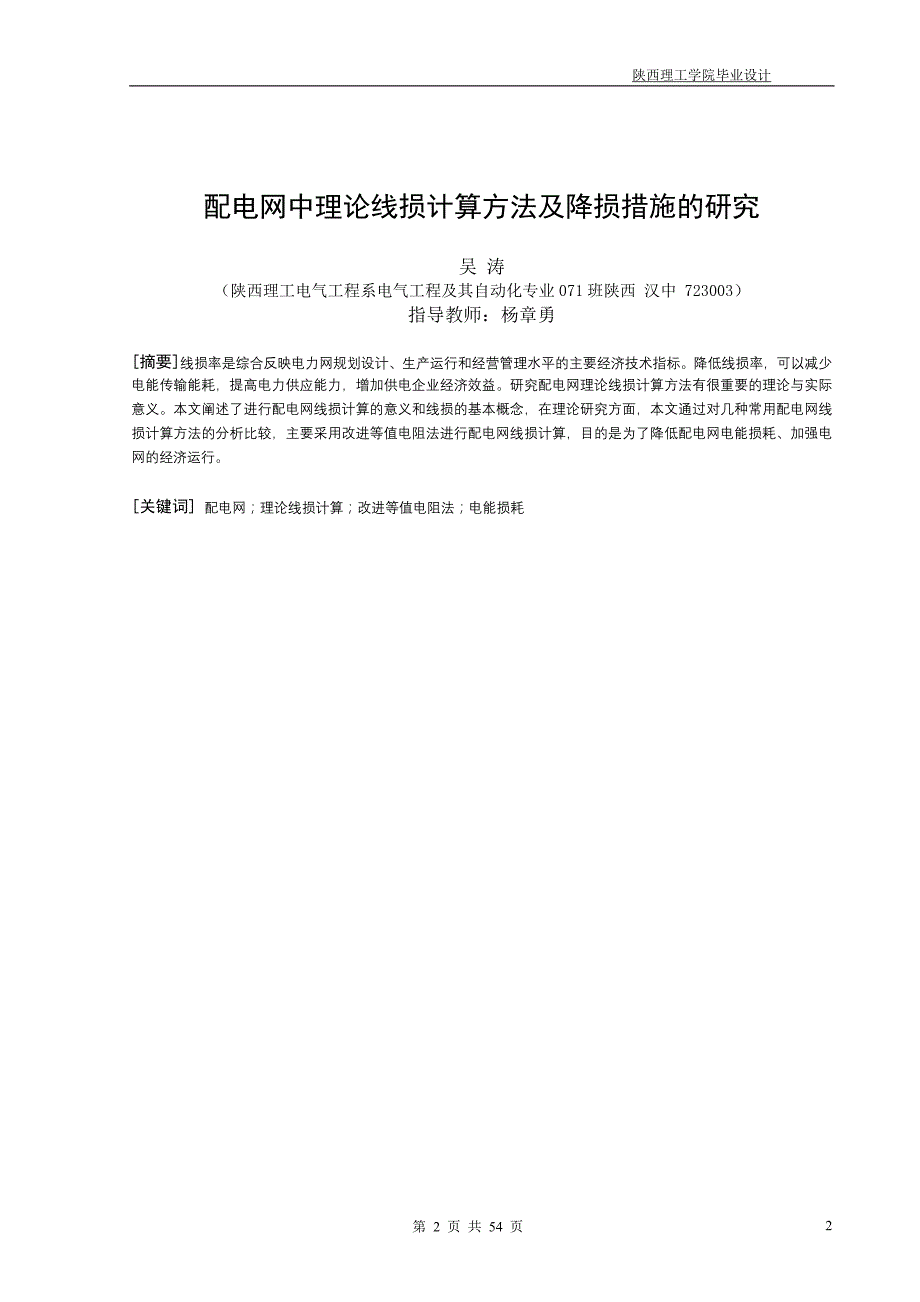 陕西理工学院毕业设计

配电网中理论线损计算方法及降损措施的研究

吴 涛
（陕西理工电气工程系电气工程及其自动化专业 071 班陕西 汉中 723003）
指导教师：杨章勇

[摘要]线损率是综合反映电力网规划设计、生产运行和经营管理水平的主要经济技术指标。降低线损率，可以减少电能传输能耗，提高电力供应能力，增加供电企业经济效益。研究配电网理论线损计算方法有很重要的理论与实际意义。本文阐述了进行配电网线损计算的意义和线损的基本概念，在理论研究方面，本文通过对几种常用配电网线损计算方法的分析比较，主要采用改进等值电阻法进行配电网线损计算，目的是为了降低配电网电能损耗、加强电网的经济运行。

[关键词] 配电网；理论线损计算；改进等值电阻法；电能损耗

第 2 页 共 54 页

2